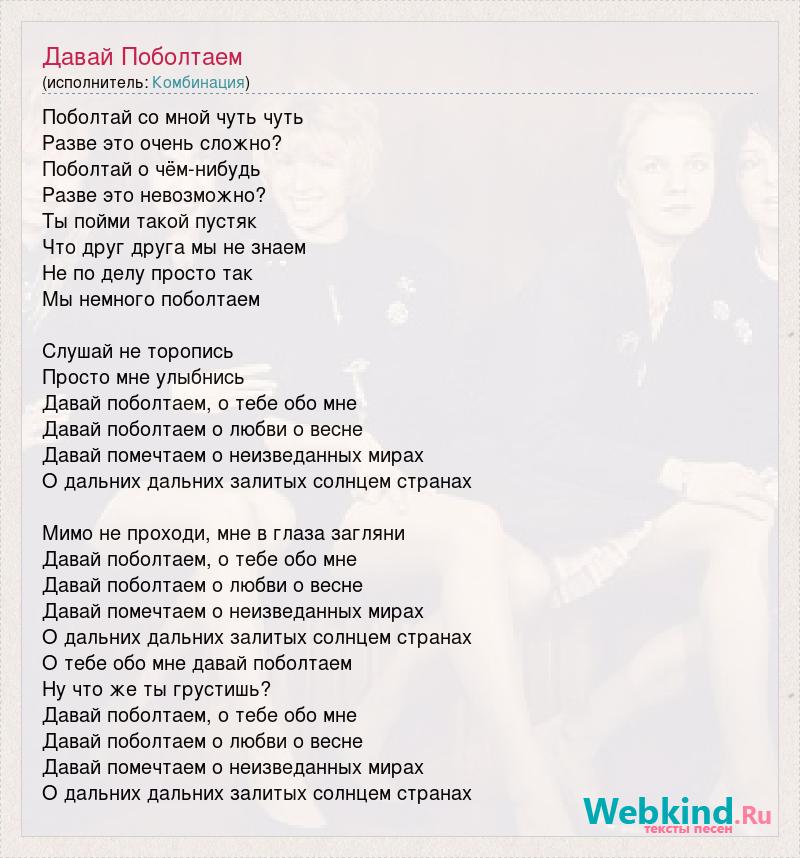 Давай Поболтаем
(исполнитель: Комбинация)

Поболтай со мной чуть чуть
Разве это очень сложно?
Поболтай о чём-нибудь
Разве это невозможно?
Ты пойми такой пустяк
Что друг друга мы не знаем
Не по делу просто так
Мы немного поболтаем

Слушай не торопись
Просто мне улыбнись
Давай поболтаем, о тебе обо мне
Давай поболтаем о любви о весне
Давай помечтаем о неизведанных мирах
О дальних дальних залитых солнцем странах

Мимо не проходи, мне в глаза загляни
Давай поболтаем, о тебе обо мне
Давай поболтаем о любви о весне
Давай помечтаем о неизведанных мирах
О дальних дальних залитых солнцем странах
О тебе обо мне давай поболтаем
Ну что же ты грустишь?
Давай поболтаем, о тебе обо мне
Давай поболтаем о любви о весне
Давай помечтаем о неизведанных мирах
О дальних дальних залитых солнцем странах

Webkind.Ru
тексты песен